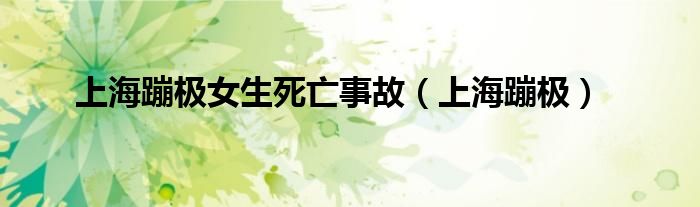 上海蹦极女生死亡事故（上海蹦极）